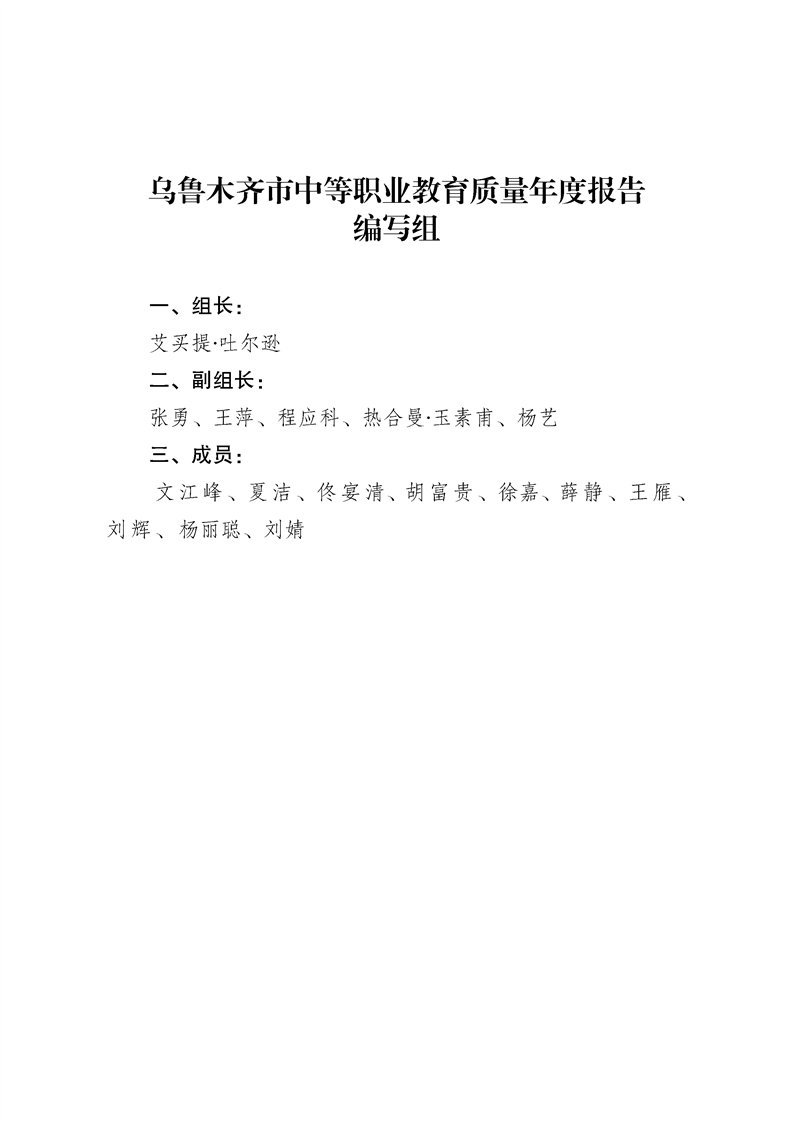 乌鲁木齐市中等职业教育质量年度报告
编写组

一、组长：

艾买提·吐尔逊

二、副组长：

张勇、王萍、程应科、热合曼·玉素甫、杨艺

三、成员：

文江峰、夏洁、佟宴清、胡富贵、徐嘉、薛静、王雁、刘辉、杨丽聪、刘婧